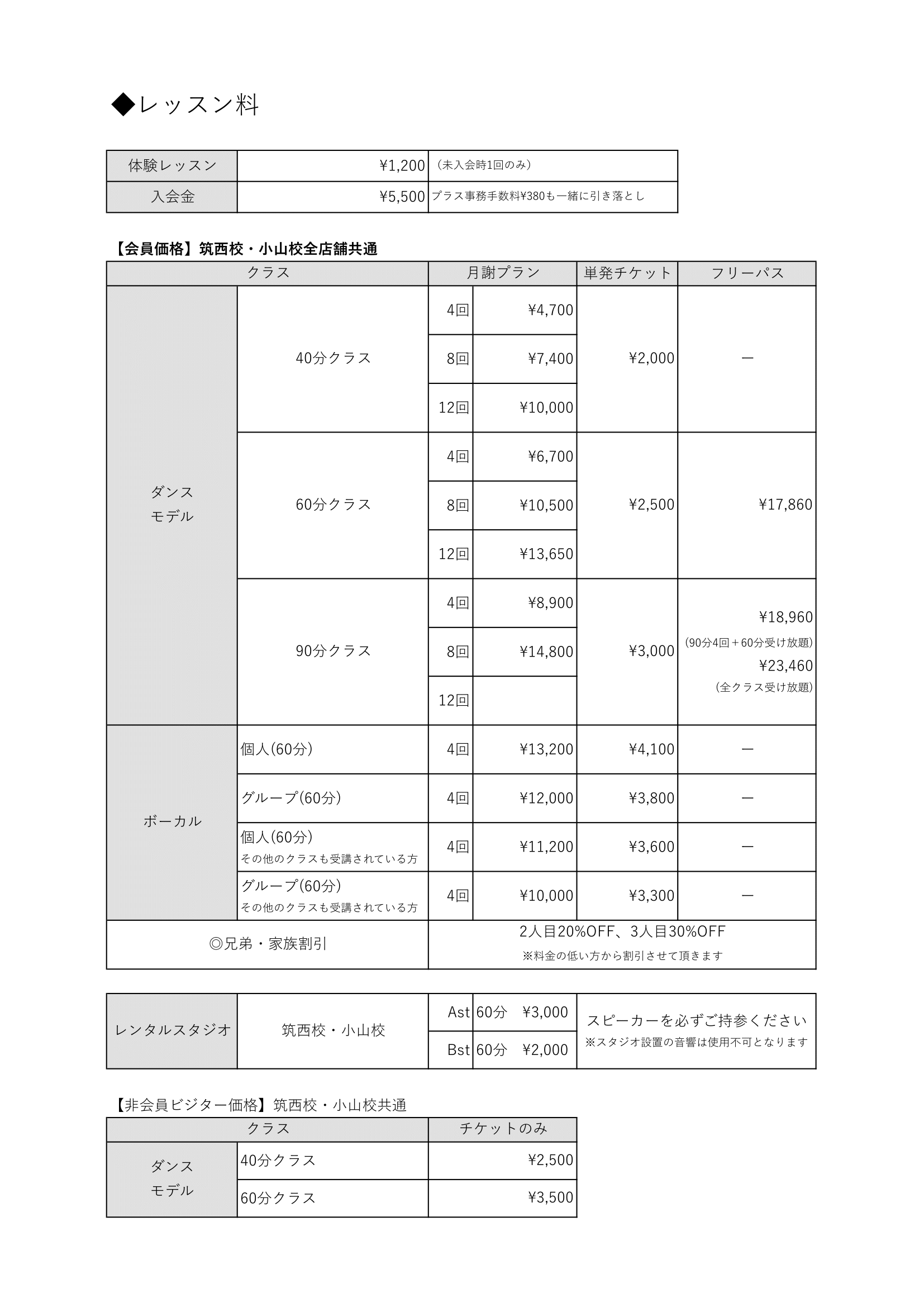 ◆レッスン料

| 体験レッスン | ¥1,200 | （未入会時1回のみ） |
|---|---|---|
| 入会金 | ¥5,500 | プラス事務手数料¥380も一緒に引き落とし |

【会員価格】筑西校・小山校全店舗共通

| クラス | | 月謝プラン | | 単発チケット | フリーパス |
|---|---|---|---|---|---|
| ダンス モデル | 40分クラス | 4回 | ¥4,700 | ¥2,000 | ー |
| | | 8回 | ¥7,400 | | |
| | | 12回 | ¥10,000 | | |
| | 60分クラス | 4回 | ¥6,700 | ¥2,500 | ¥17,860 |
| | | 8回 | ¥10,500 | | |
| | | 12回 | ¥13,650 | | |
| | 90分クラス | 4回 | ¥8,900 | ¥3,000 | ¥18,960 (90分4回＋60分受け放題) ¥23,460 (全クラス受け放題) |
| | | 8回 | ¥14,800 | | |
| | | 12回 | | | |
| ボーカル | 個人(60分) | 4回 | ¥13,200 | ¥4,100 | ー |
| | グループ(60分) | 4回 | ¥12,000 | ¥3,800 | ー |
| | 個人(60分) その他のクラスも受講されている方 | 4回 | ¥11,200 | ¥3,600 | ー |
| | グループ(60分) その他のクラスも受講されている方 | 4回 | ¥10,000 | ¥3,300 | ー |
| ◎兄弟・家族割引 | | 2人目20%OFF、3人目30%OFF ※料金の低い方から割引させて頂きます | | | |

| レンタルスタジオ | 筑西校・小山校 | Ast | 60分 ¥3,000 | スピーカーを必ずご持参ください ※スタジオ設置の音響は使用不可となります |
|---|---|---|---|---|
| | | Bst | 60分 ¥2,000 | |

【非会員ビジター価格】筑西校・小山校共通

| クラス | | チケットのみ |
|---|---|---|
| ダンス モデル | 40分クラス | ¥2,500 |
| | 60分クラス | ¥3,500 |